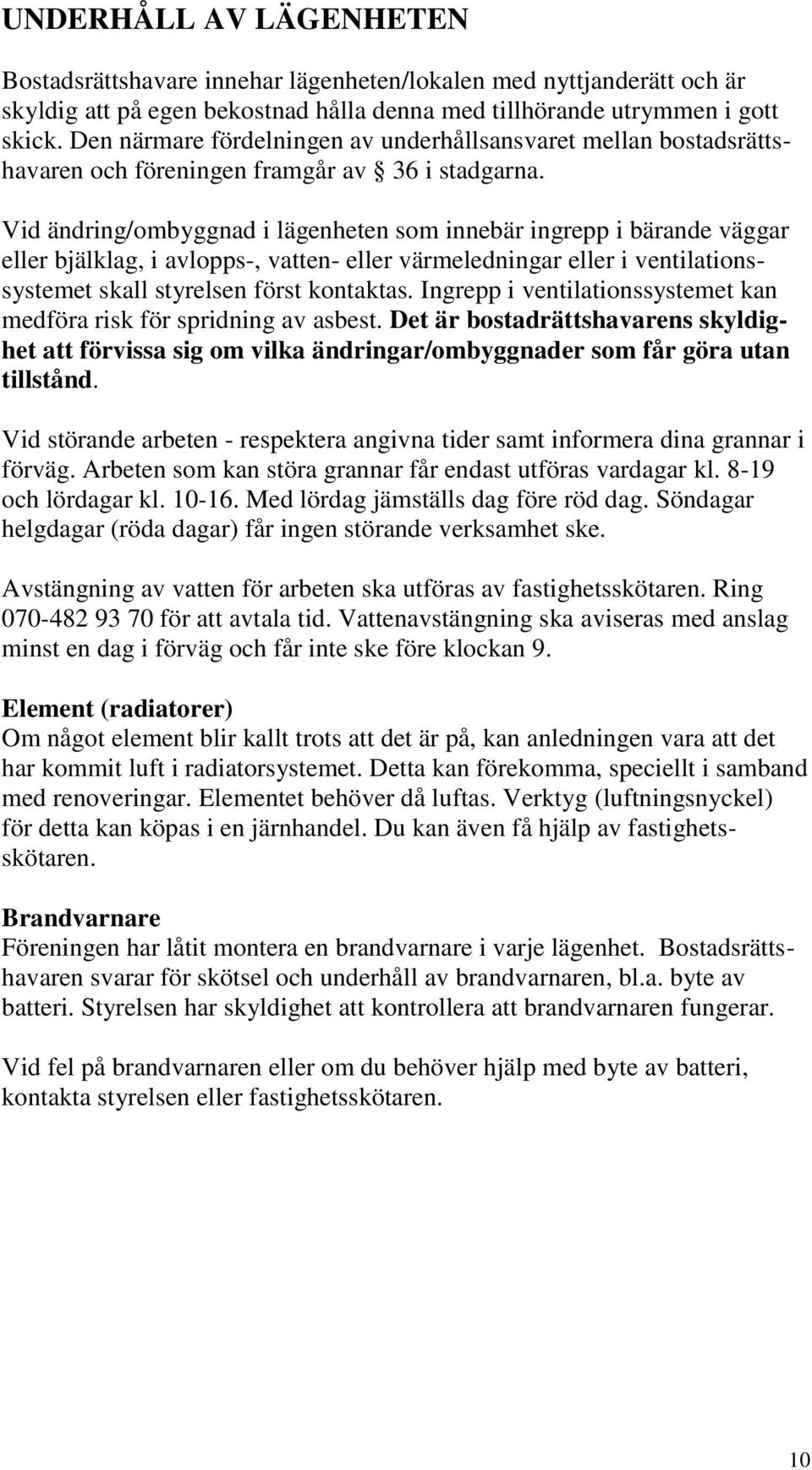 UNDERHÅLL AV LÄGENHETEN

Bostadsrättshavare innehar lägenheten/lokalen med nyttjanderätt och är skyldig att på egen bekostnad hålla denna med tillhörande utrymmen i gott skick. Den närmare fördelningen av underhållsansvaret mellan bostadsrättshavaren och föreningen framgår av § 36 i stadgarna.

Vid ändring/ombyggnad i lägenheten som innebär ingrepp i bärande väggar eller bjälklag, i avlopps-, vatten- eller värmeledningar eller i ventilationssystemet skall styrelsen först kontaktas. Ingrepp i ventilationssystemet kan medföra risk för spridning av asbest. Det är bostadrättshavarens skyldighet att förvissa sig om vilka ändringar/ombyggnader som får göra utan tillstånd.

Vid störande arbeten - respektera angivna tider samt informera dina grannar i förväg. Arbeten som kan störa grannar får endast utföras vardagar kl. 8-19 och lördagar kl. 10-16. Med lördag jämställs dag före röd dag. Söndagar helgdagar (röda dagar) får ingen störande verksamhet ske.

Avstängning av vatten för arbeten ska utföras av fastighetsskötaren. Ring 070-482 93 70 för att avtala tid. Vattenavstängning ska aviseras med anslag minst en dag i förväg och får inte ske före klockan 9.

Element (radiatorer)
Om något element blir kallt trots att det är på, kan anledningen vara att det har kommit luft i radiatorsystemet. Detta kan förekomma, speciellt i samband med renoveringar. Elementet behöver då luftas. Verktyg (luftningsnyckel) för detta kan köpas i en järnhandel. Du kan även få hjälp av fastighetsskötaren.

Brandvarnare
Föreningen har låtit montera en brandvarnare i varje lägenhet. Bostadsrättshavaren svarar för skötsel och underhåll av brandvarnaren, bl.a. byte av batteri. Styrelsen har skyldighet att kontrollera att brandvarnaren fungerar.

Vid fel på brandvarnaren eller om du behöver hjälp med byte av batteri, kontakta styrelsen eller fastighetsskötaren.

10